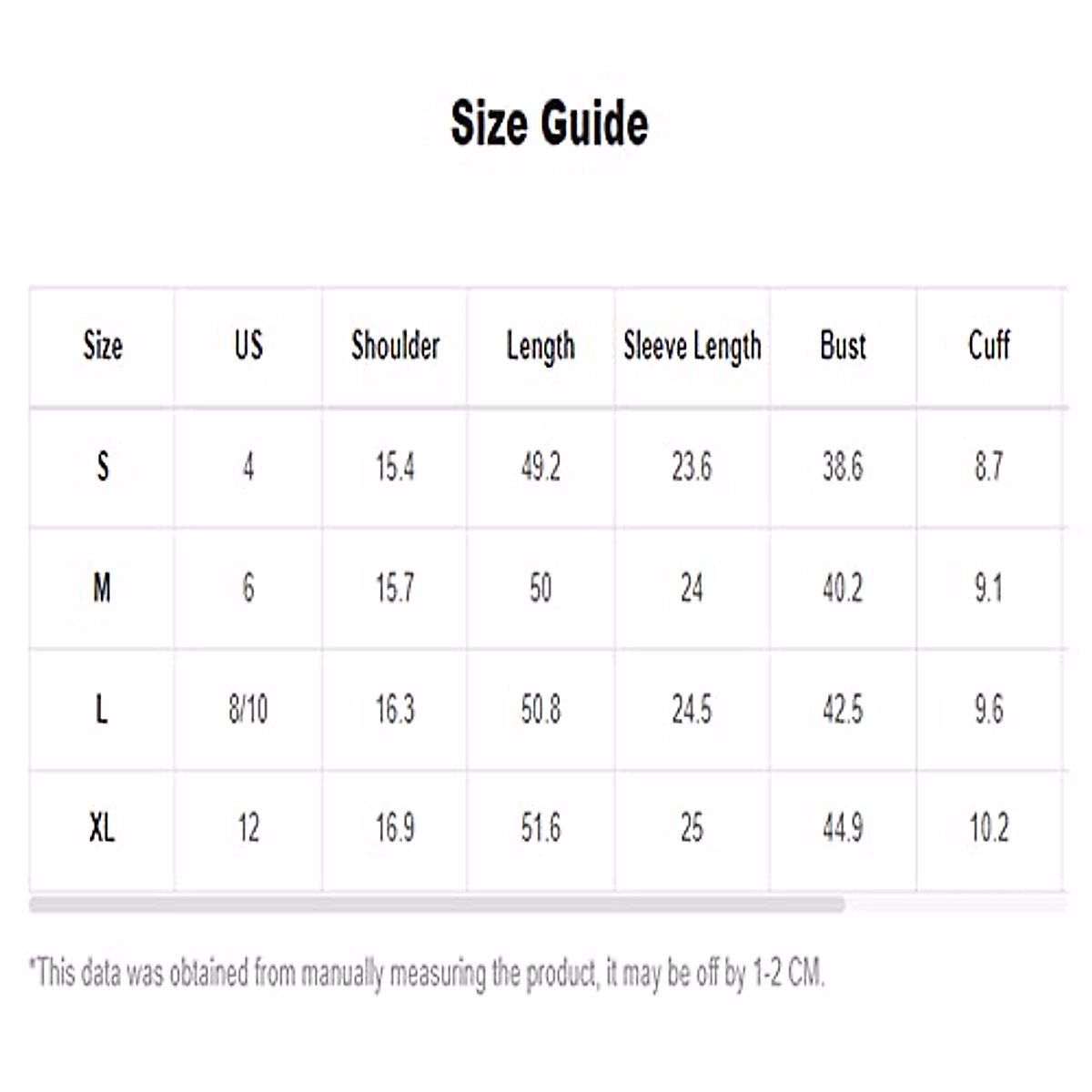 Size Guide

| Size | US | Shoulder | Length | Sleeve Length | Bust | Cuff |
|---|---|---|---|---|---|---|
| S | 4 | 15.4 | 49.2 | 23.6 | 38.6 | 8.7 |
| M | 6 | 15.7 | 50 | 24 | 40.2 | 9.1 |
| L | 8/10 | 16.3 | 50.8 | 24.5 | 42.5 | 9.6 |
| XL | 12 | 16.9 | 51.6 | 25 | 44.9 | 10.2 |

*This data was obtained from manually measuring the product, it may be off by 1-2 CM.